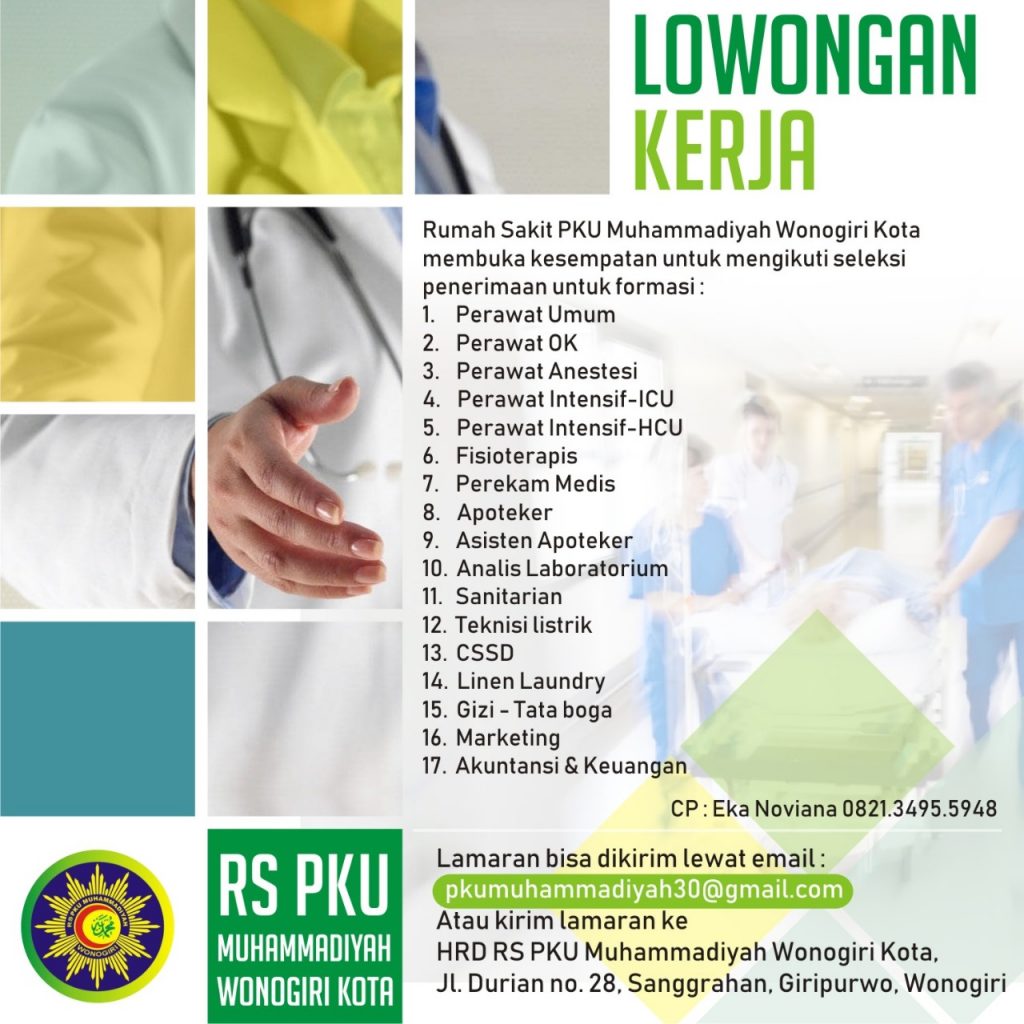 LOWONGAN KERJA

Rumah Sakit PKU Muhammadiyah Wonogiri Kota membuka kesempatan untuk mengikuti seleksi penerimaan untuk formasi :

1. Perawat Umum
2. Perawat OK
3. Perawat Anestesi
4. Perawat Intensif-ICU
5. Perawat Intensif-HCU
6. Fisioterapis
7. Perekam Medis
8. Apoteker
9. Asisten Apoteker
10. Analis Laboratorium
11. Sanitarian
12. Teknisi listrik
13. CSSD
14. Linen Laundry
15. Gizi - Tata boga
16. Marketing
17. Akuntansi & Keuangan

CP : Eka Noviana 0821.3495.5948

RS PKU MUHAMMADIYAH WONOGIRI KOTA

Lamaran bisa dikirim lewat email :
pkumuhammadiyah30@gmail.com
Atau kirim lamaran ke
HRD RS PKU Muhammadiyah Wonogiri Kota,
Jl. Durian no. 28, Sanggrahan, Giripurwo, Wonogiri